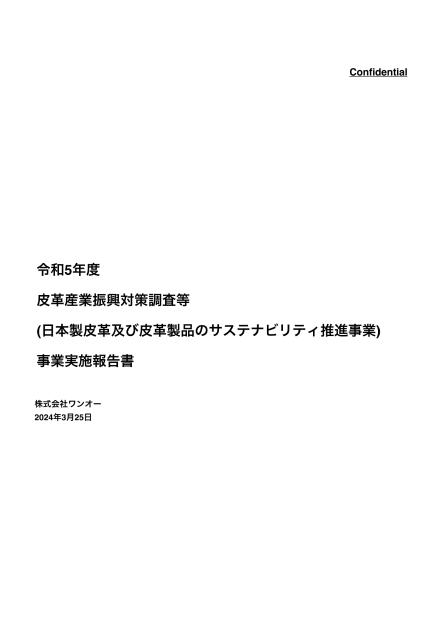 Confidential

令和5年度

皮革産業振興対策調査等

(日本製皮革及び皮革製品のサステナビリティ推進事業)

事業実施報告書

株式会社ワンオー
2024年3月25日